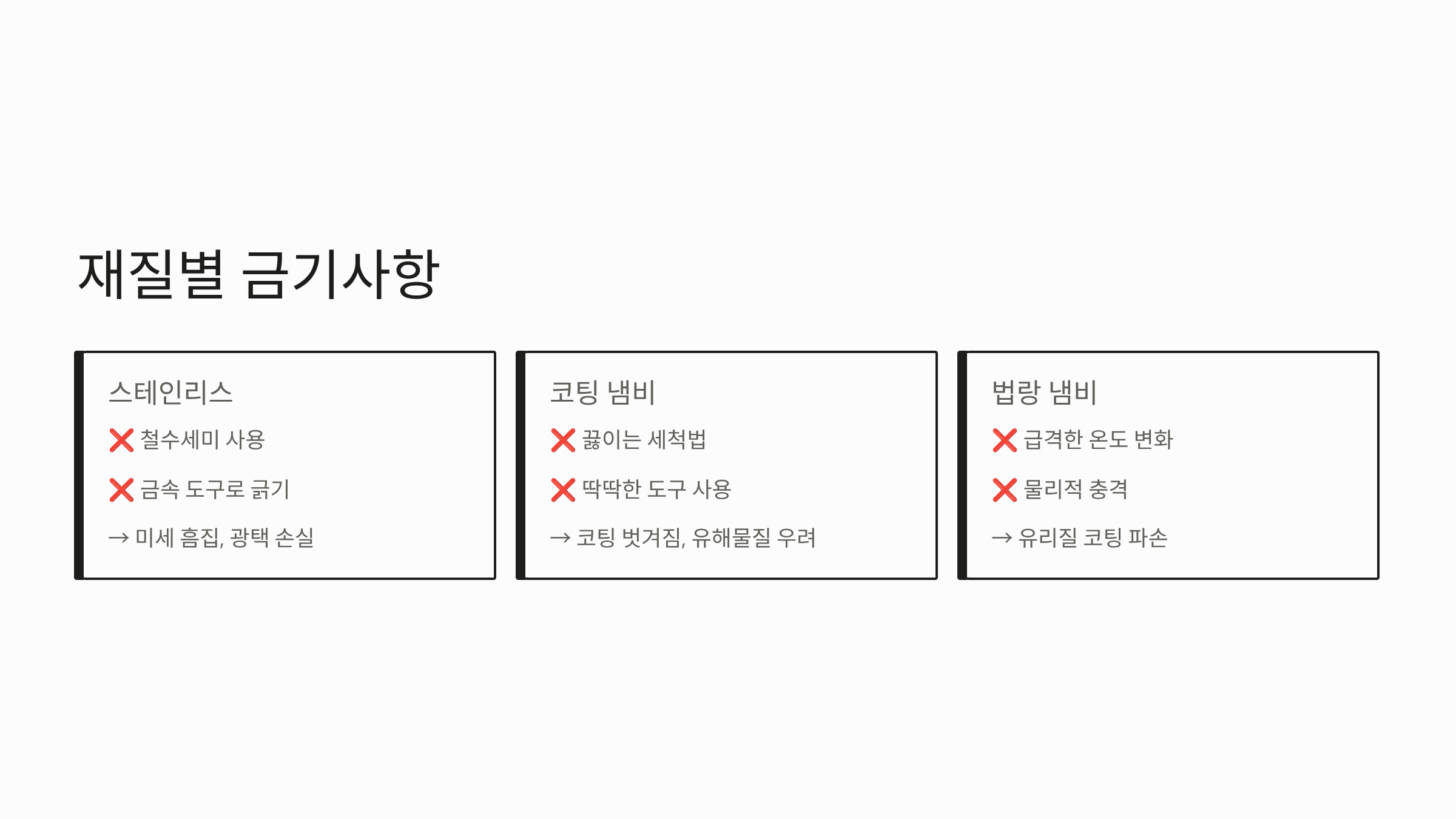 재질별 금기사항

스테인리스

❌ 철수세미 사용

❌ 금속 도구로 긁기

→ 미세 흠집, 광택 손실

코팅 냄비

❌ 끓이는 세척법

❌ 딱딱한 도구 사용

→ 코팅 벗겨짐, 유해물질 우려

법랑 냄비

❌ 급격한 온도 변화

❌ 물리적 충격

→ 유리질 코팅 파손